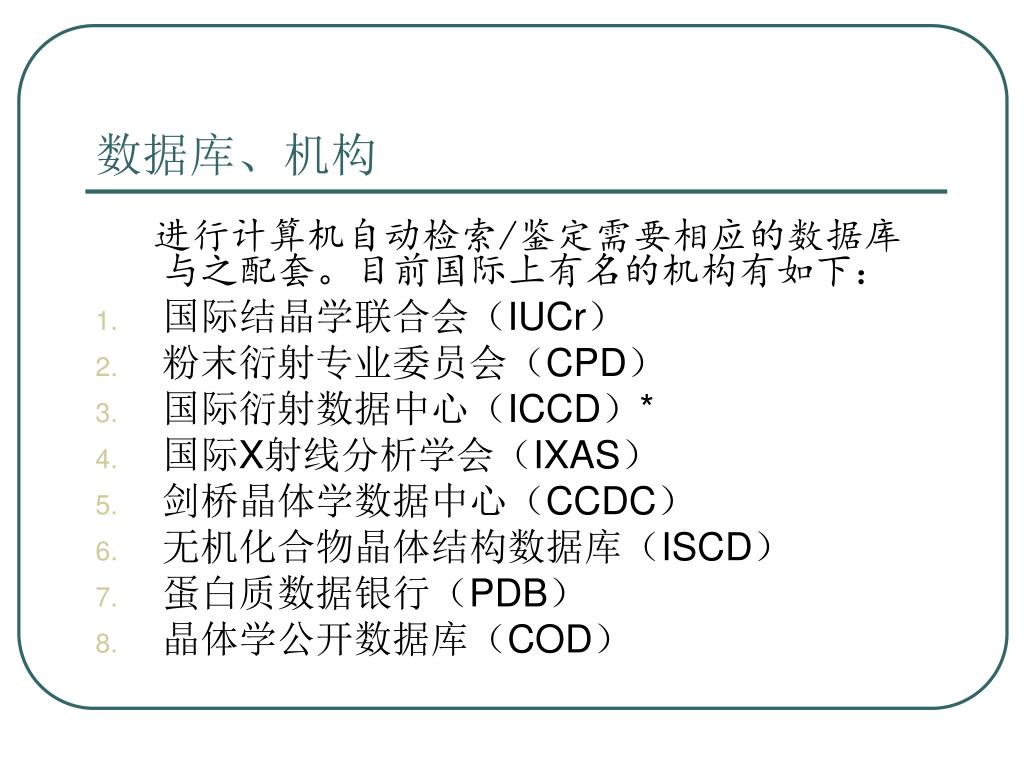 数据库、机构

进行计算机自动检索/鉴定需要相应的数据库与之配套。目前国际上有名的机构有如下：

1. 国际结晶学联合会（IUCr）
2. 粉末衍射专业委员会（CPD）
3. 国际衍射数据中心（ICCD）*
4. 国际X射线分析学会（IXAS）
5. 剑桥晶体学数据中心（CCDC）
6. 无机化合物晶体结构数据库（ISCD）
7. 蛋白质数据银行（PDB）
8. 晶体学公开数据库（COD）